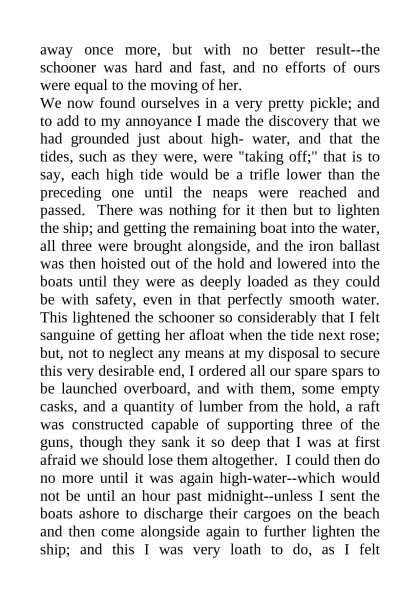 away once more, but with no better result--the schooner was hard and fast, and no efforts of ours were equal to the moving of her.
We now found ourselves in a very pretty pickle; and to add to my annoyance I made the discovery that we had grounded just about high- water, and that the tides, such as they were, were "taking off;" that is to say, each high tide would be a trifle lower than the preceding one until the neaps were reached and passed. There was nothing for it then but to lighten the ship; and getting the remaining boat into the water, all three were brought alongside, and the iron ballast was then hoisted out of the hold and lowered into the boats until they were as deeply loaded as they could be with safety, even in that perfectly smooth water. This lightened the schooner so considerably that I felt sanguine of getting her afloat when the tide next rose; but, not to neglect any means at my disposal to secure this very desirable end, I ordered all our spare spars to be launched overboard, and with them, some empty casks, and a quantity of lumber from the hold, a raft was constructed capable of supporting three of the guns, though they sank it so deep that I was at first afraid we should lose them altogether. I could then do no more until it was again high-water--which would not be until an hour past midnight--unless I sent the boats ashore to discharge their cargoes on the beach and then come alongside again to further lighten the ship; and this I was very loath to do, as I felt